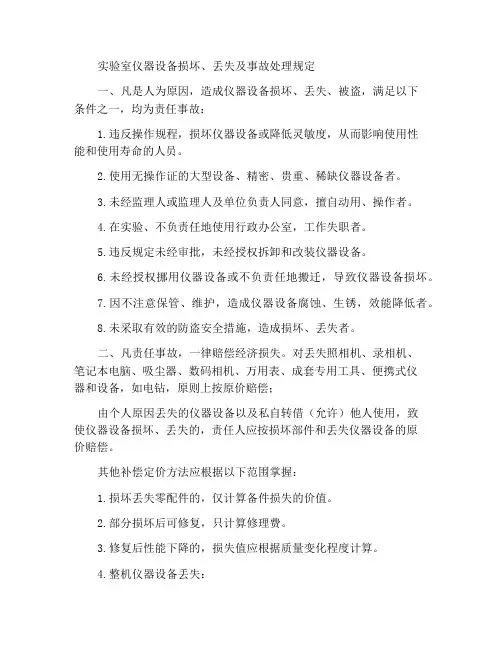 实验室仪器设备损坏、丢失及事故处理规定

一、凡是人为原因，造成仪器设备损坏、丢失、被盗，满足以下条件之一，均为责任事故：

1.违反操作规程，损坏仪器设备或降低灵敏度，从而影响使用性能和使用寿命的人员。

2.使用无操作证的大型设备、精密、贵重、稀缺仪器设备者。

3.未经监理人或监理人及单位负责人同意，擅自动用、操作者。

4.在实验、不负责任地使用行政办公室，工作失职者。

5.违反规定未经审批，未经授权拆卸和改装仪器设备。

6.未经授权挪用仪器设备或不负责任地搬迁，导致仪器设备损坏。

7.因不注意保管、维护，造成仪器设备腐蚀、生锈，效能降低者。

8.未采取有效的防盗安全措施，造成损坏、丢失者。

二、凡责任事故，一律赔偿经济损失。对丢失照相机、录相机、笔记本电脑、吸尘器、数码相机、万用表、成套专用工具、便携式仪器和设备，如电钻，原则上按原价赔偿；

由个人原因丢失的仪器设备以及私自转借（允许）他人使用，致使仪器设备损坏、丢失的，责任人应按损坏部件和丢失仪器设备的原价赔偿。

其他补偿定价方法应根据以下范围掌握：

1.损坏丢失零配件的，仅计算备件损失的价值。

2.部分损坏后可修复，只计算修理费。

3.修复后性能下降的，损失值应根据质量变化程度计算。

4.整机仪器设备丢失：